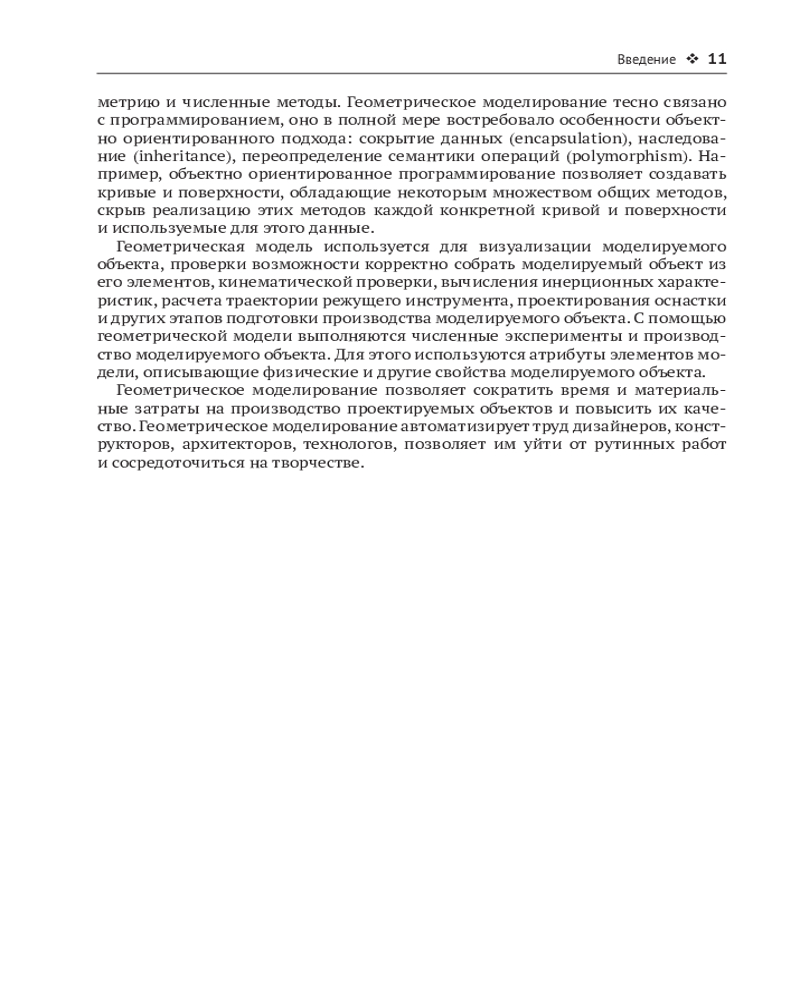 Введение ❖ 11

метрию и численные методы. Геометрическое моделирование тесно связано с программированием, оно в полной мере востребовало особенности объектно ориентированного подхода: сокрытие данных (encapsulation), наследование (inheritance), переопределение семантики операций (polymorphism). Например, объектно ориентированное программирование позволяет создавать кривые и поверхности, обладающие некоторым множеством общих методов, скрыв реализацию этих методов каждой конкретной кривой и поверхности и используемые для этого данные.

Геометрическая модель используется для визуализации моделируемого объекта, проверки возможности корректно собрать моделируемый объект из его элементов, кинематической проверки, вычисления инерционных характеристик, расчета траектории режущего инструмента, проектирования оснастки и других этапов подготовки производства моделируемого объекта. С помощью геометрической модели выполняются численные эксперименты и производство моделируемого объекта. Для этого используются атрибуты элементов модели, описывающие физические и другие свойства моделируемого объекта.

Геометрическое моделирование позволяет сократить время и материальные затраты на производство проектируемых объектов и повысить их качество. Геометрическое моделирование автоматизирует труд дизайнеров, конструкторов, архитекторов, технологов, позволяет им уйти от рутинных работ и сосредоточиться на творчестве.